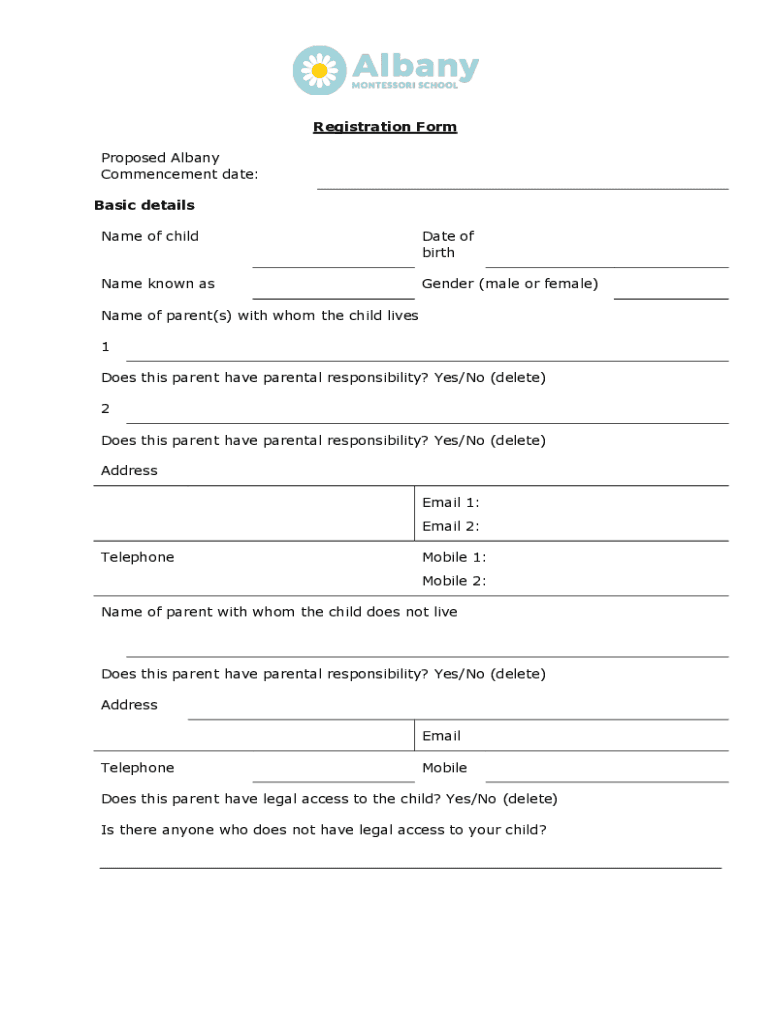 Albany
MONTESSORI SCHOOL

Registration Form

Proposed Albany Commencement date:

Basic details

Name of child

Date of birth

Name known as

Gender (male or female)

Name of parent(s) with whom the child lives

1

Does this parent have parental responsibility? Yes/No (delete)

2

Does this parent have parental responsibility? Yes/No (delete)

Address

Email 1:

Email 2:

Telephone

Mobile 1:

Mobile 2:

Name of parent with whom the child does not live

Does this parent have parental responsibility? Yes/No (delete)

Address

Email

Telephone

Mobile

Does this parent have legal access to the child? Yes/No (delete)

Is there anyone who does not have legal access to your child?